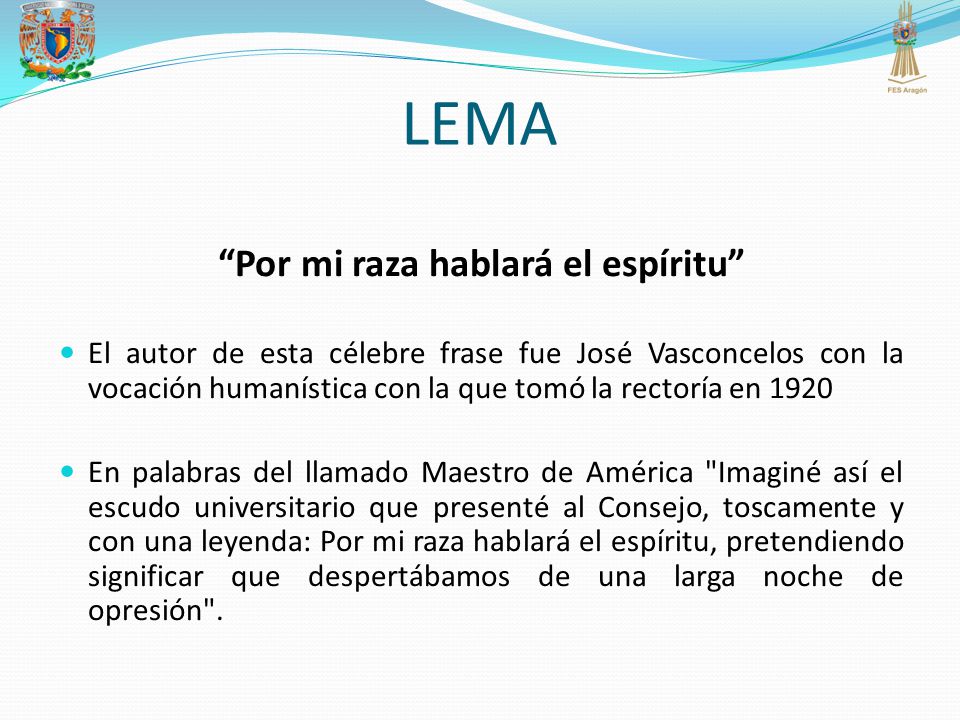 FES Aragón

LEMA

“Por mi raza hablará el espíritu”

El autor de esta célebre frase fue José Vasconcelos con la vocación humanística con la que tomó la rectoría en 1920

En palabras del llamado Maestro de América "Imaginé así el escudo universitario que presenté al Consejo, toscamente y con una leyenda: Por mi raza hablará el espíritu, pretendiendo significar que despertábamos de una larga noche de opresión".